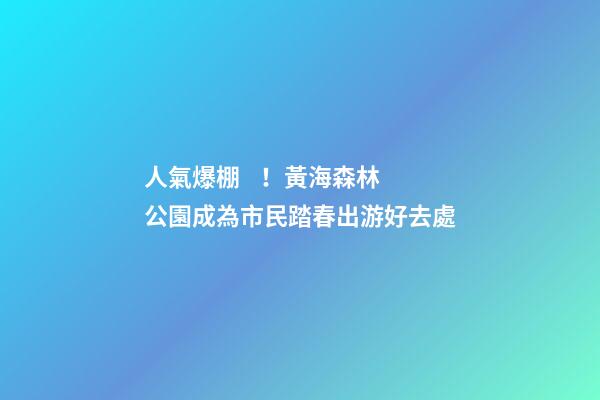 人氣爆棚 ！黃海森林公園成為市民踏春出游好去處